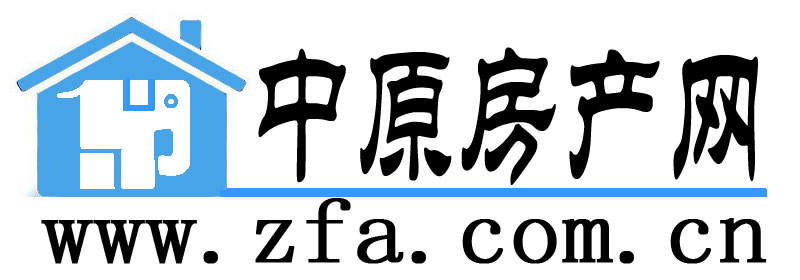 中原房产网
www.zfa.com.cn